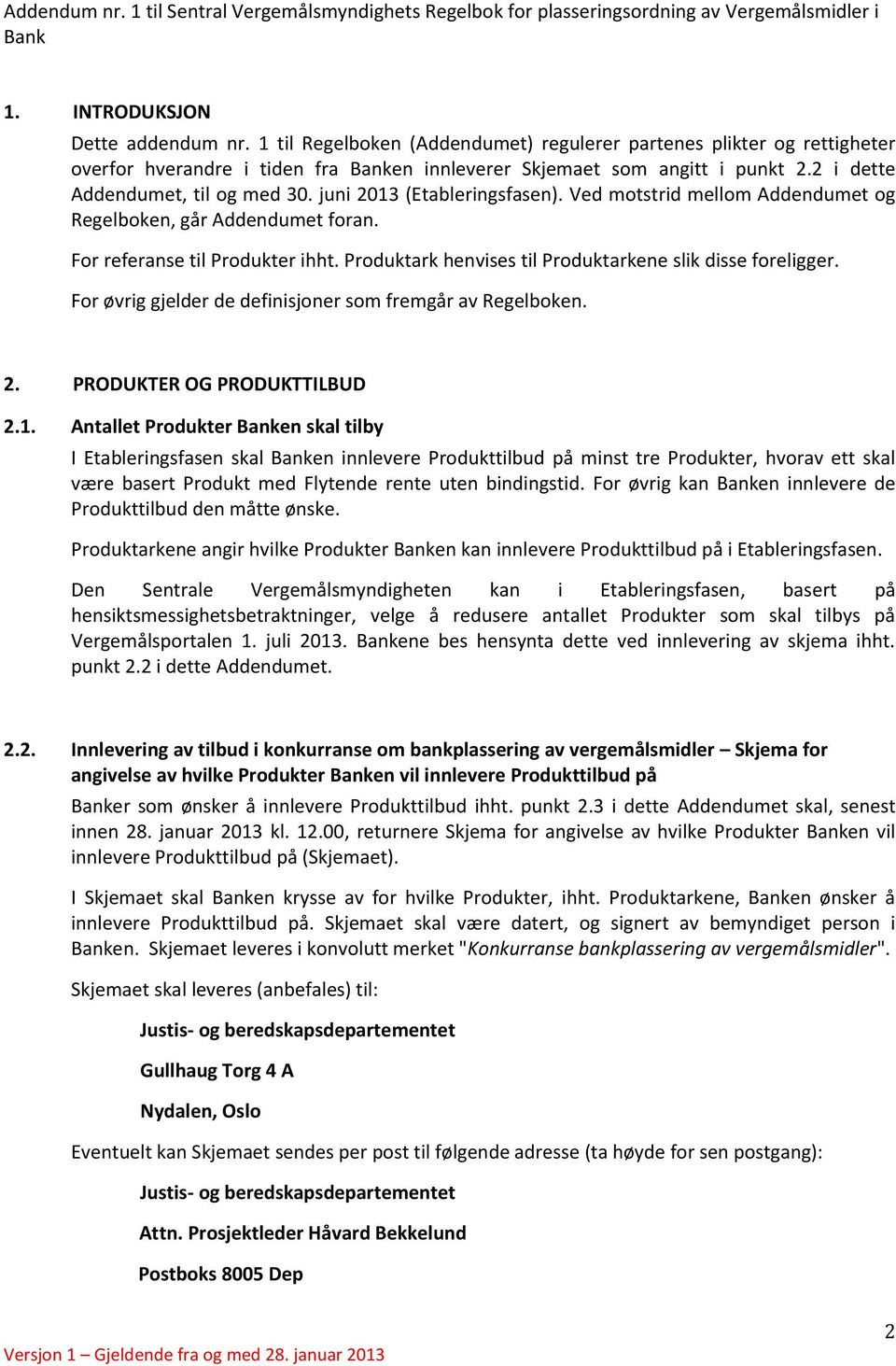 Addendum nr. 1 til Sentral Vergemålsmyndighets Regelbok for plasseringsordning av Vergemålsmidler i Bank

1. INTRODUKSJON

Dette addendum nr. 1 til Regelboken (Addendumet) regulerer partenes plikter og rettigheter overfor hverandre i tiden fra Banken innleverer Skjemaet som angitt i punkt 2.2 i dette Addendumet, til og med 30. juni 2013 (Etableringsfasen). Ved motstrid mellom Addendumet og Regelboken, går Addendumet foran.

For referanse til Produkter ihht. Produktark henvises til Produktarkene slik disse foreligger.

For øvrig gjelder de definisjoner som fremgår av Regelboken.

2. PRODUKTER OG PRODUKTTILBUD

2.1. Antallet Produkter Banken skal tilby

I Etableringsfasen skal Banken innlevere Produkttilbud på minst tre Produkter, hvorav ett skal være basert Produkt med Flytende rente uten bindingstid. For øvrig kan Banken innlevere de Produkttilbud den måtte ønske.

Produktarkene angir hvilke Produkter Banken kan innlevere Produkttilbud på i Etableringsfasen.

Den Sentrale Vergemålsmyndigheten kan i Etableringsfasen, basert på hensiktsmessighetsbetraktninger, velge å redusere antallet Produkter som skal tilbys på Vergemålsportalen 1. juli 2013. Bankene bes hensynta dette ved innlevering av skjema ihht. punkt 2.2 i dette Addendumet.

2.2. Innlevering av tilbud i konkurranse om bankplassering av vergemålsmidler – Skjema for angivelse av hvilke Produkter Banken vil innlevere Produkttilbud på

Banker som ønsker å innlevere Produkttilbud ihht. punkt 2.3 i dette Addendumet skal, senest innen 28. januar 2013 kl. 12.00, returnere Skjema for angivelse av hvilke Produkter Banken vil innlevere Produkttilbud på (Skjemaet).

I Skjemaet skal Banken krysse av for hvilke Produkter, ihht. Produktarkene, Banken ønsker å innlevere Produkttilbud på. Skjemaet skal være datert, og signert av bemyndiget person i Banken. Skjemaet leveres i konvolutt merket "Konkurranse bankplassering av vergemålsmidler".

Skjemaet skal leveres (anbefales) til:

Justis- og beredskapsdepartementet

Gullhaug Torg 4 A

Nydalen, Oslo

Eventuelt kan Skjemaet sendes per post til følgende adresse (ta høyde for sen postgang):

Justis- og beredskapsdepartementet

Attn. Prosjektleder Håvard Bekkelund

Postboks 8005 Dep

2

Versjon 1 – Gjeldende fra og med 28. januar 2013